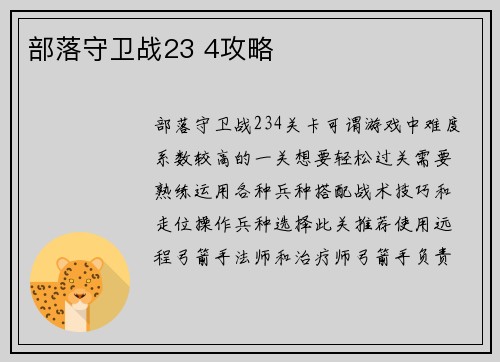 部落守卫战23 4攻略

部落守卫战234关卡可谓游戏中难度系数较高的一关想要轻松过关需要熟练运用各种兵种搭配战术技巧和走位操作兵种选择此关推荐使用远程弓箭手法师和治疗师弓箭手负责